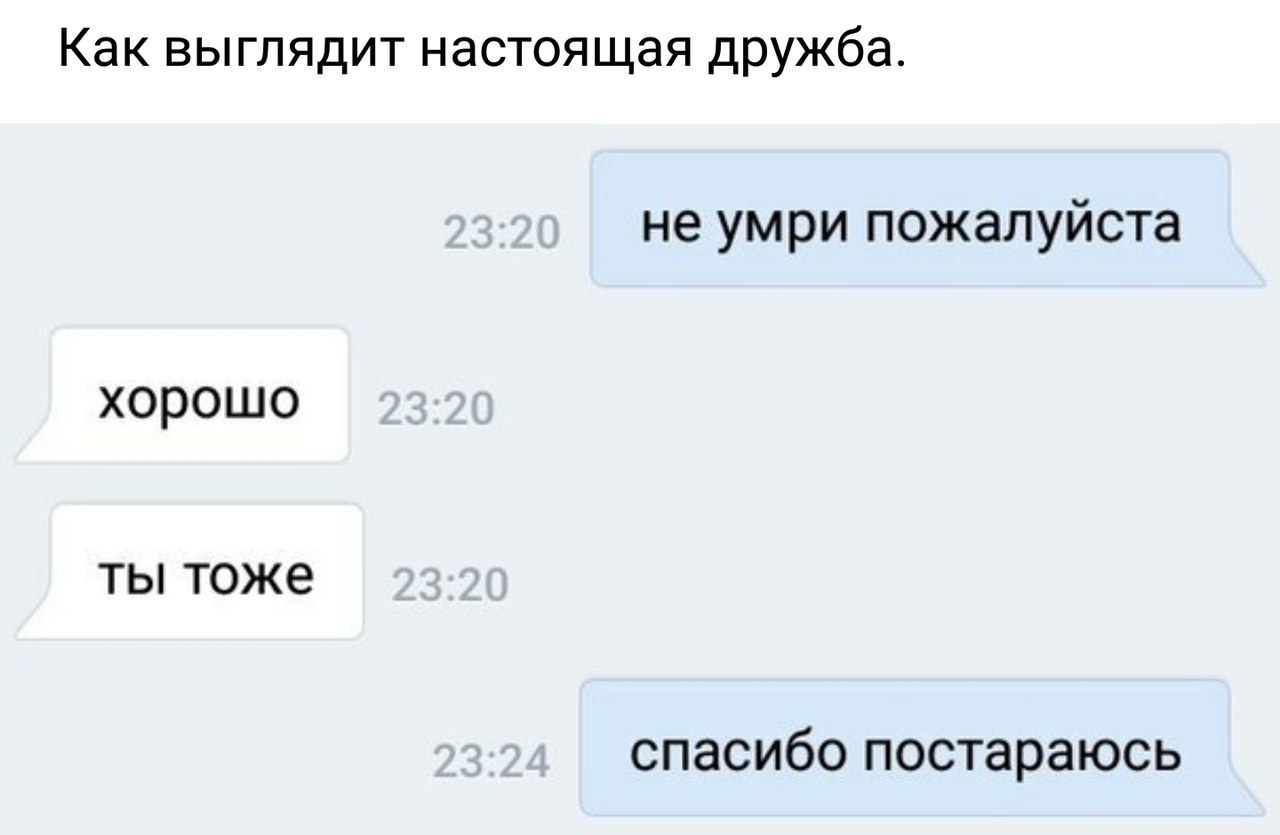 Как выглядит настоящая дружба.

23:20 не умри пожалуйста

хорошо 23:20

ты тоже 23:20

23:24 спасибо постараюсь